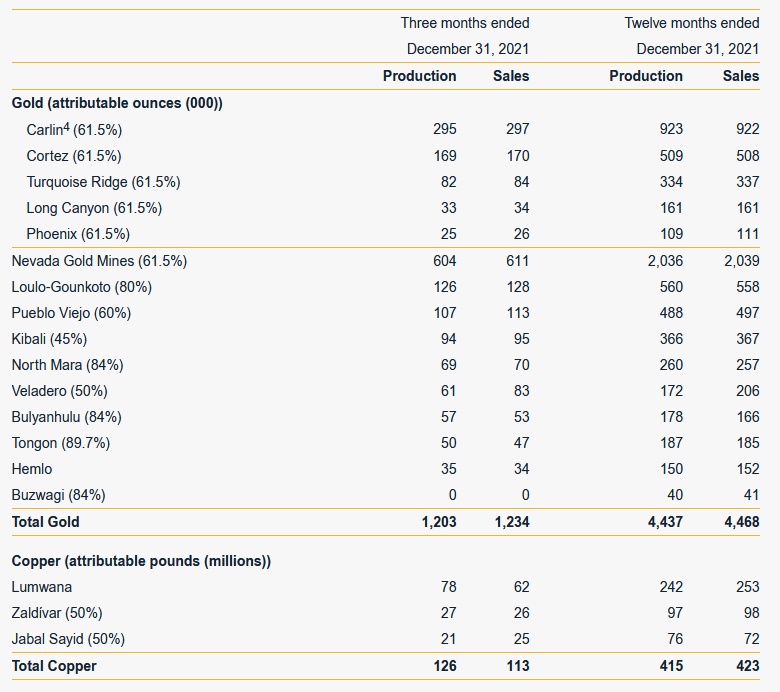 | | Three months ended December 31, 2021 | | Twelve months ended December 31, 2021 | |
|---|---|---|---|---|
| | **Production** | **Sales** | **Production** | **Sales** |
| **Gold (attributable ounces (000))** | | | | |
| Carlin$^4$ (61.5%) | 295 | 297 | 923 | 922 |
| Cortez (61.5%) | 169 | 170 | 509 | 508 |
| Turquoise Ridge (61.5%) | 82 | 84 | 334 | 337 |
| Long Canyon (61.5%) | 33 | 34 | 161 | 161 |
| Phoenix (61.5%) | 25 | 26 | 109 | 111 |
| Nevada Gold Mines (61.5%) | 604 | 611 | 2,036 | 2,039 |
| Loulo-Gounkoto (80%) | 126 | 128 | 560 | 558 |
| Pueblo Viejo (60%) | 107 | 113 | 488 | 497 |
| Kibali (45%) | 94 | 95 | 366 | 367 |
| North Mara (84%) | 69 | 70 | 260 | 257 |
| Veladero (50%) | 61 | 83 | 172 | 206 |
| Bulyanhulu (84%) | 57 | 53 | 178 | 166 |
| Tongon (89.7%) | 50 | 47 | 187 | 185 |
| Hemlo | 35 | 34 | 150 | 152 |
| Buzwagi (84%) | 0 | 0 | 40 | 41 |
| **Total Gold** | **1,203** | **1,234** | **4,437** | **4,468** |
| **Copper (attributable pounds (millions))** | | | | |
| Lumwana | 78 | 62 | 242 | 253 |
| Zaldívar (50%) | 27 | 26 | 97 | 98 |
| Jabal Sayid (50%) | 21 | 25 | 76 | 72 |
| **Total Copper** | **126** | **113** | **415** | **423** |